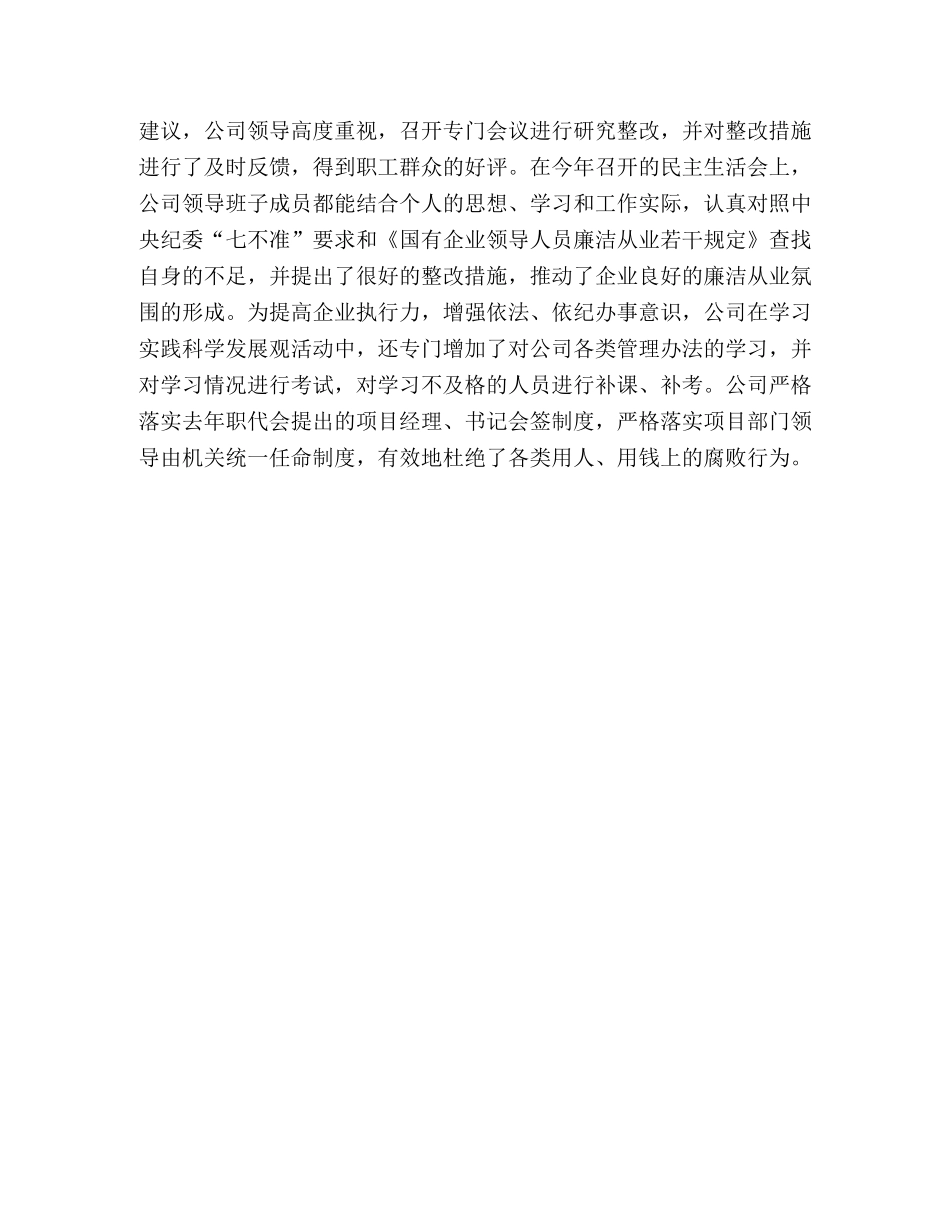 建议，公司领导高度重视，召开专门会议进行研究整改，并对整改措施进行了及时反馈，得到职工群众的好评。在今年召开的民主生活会上，公司领导班子成员都能结合个人的思想、学习和工作实际，认真对照中央纪委“七不准”要求和《国有企业领导人员廉洁从业若干规定》查找自身的不足，并提出了很好的整改措施，推动了企业良好的廉洁从业氛围的形成。为提高企业执行力，增强依法、依纪办事意识，公司在学习实践科学发展观活动中，还专门增加了对公司各类管理办法的学习，并对学习情况进行考试，对学习不及格的人员进行补课、补考。公司严格落实去年职代会提出的项目经理、书记会签制度，严格落实项目部门领导由机关统一任命制度，有效地杜绝了各类用人、用钱上的腐败行为。